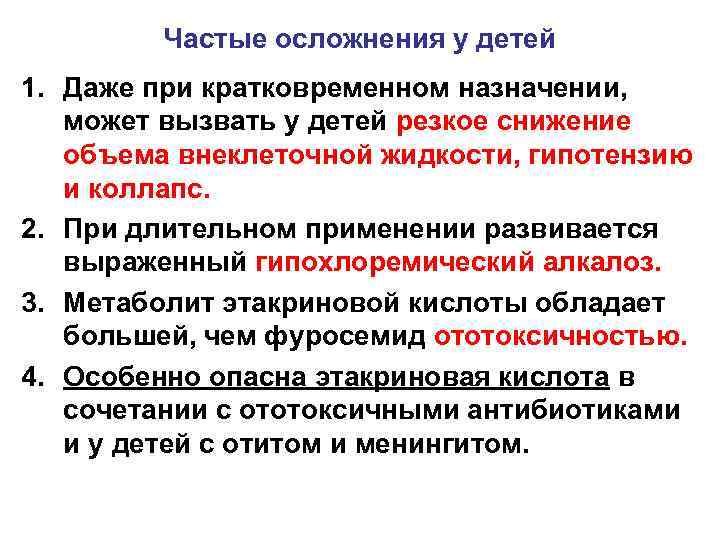 Частые осложнения у детей

1. Даже при кратковременном назначении, может вызвать у детей резкое снижение объема внеклеточной жидкости, гипотензию и коллапс.

2. При длительном применении развивается выраженный гипохлоремический алкалоз.

3. Метаболит этакриновой кислоты обладает большей, чем фуросемид ототоксичностью.

4. Особенно опасна этакриновая кислота в сочетании с ототоксичными антибиотиками и у детей с отитом и менингитом.